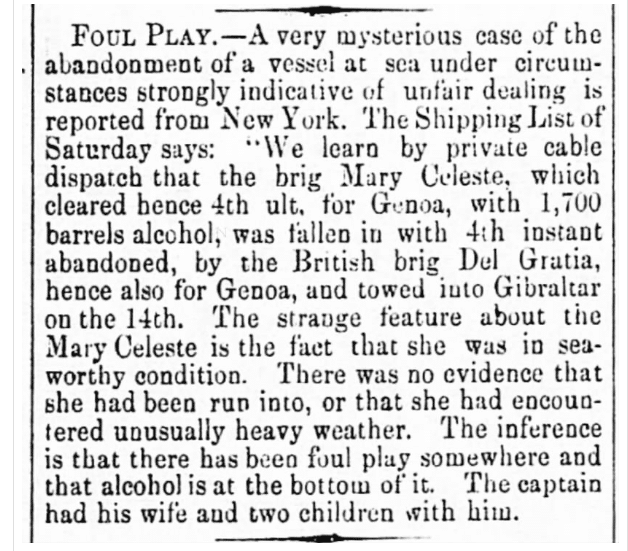 FOUL PLAY.—A very mysterious case of the abandonment of a vessel at sea under circumstances strongly indicative of unfair dealing is reported from New York. The Shipping List of Saturday says: "We learn by private cable dispatch that the brig Mary Celeste, which cleared hence 4th ult. for Genoa, with 1,700 barrels alcohol, was fallen in with 4th instant abandoned, by the British brig Del Gratia, hence also for Genoa, and towed into Gibraltar on the 14th. The strange feature about the Mary Celeste is the fact that she was in seaworthy condition. There was no evidence that she had been run into, or that she had encountered unusually heavy weather. The inference is that there has been foul play somewhere and that alcohol is at the bottom of it. The captain had his wife and two children with him.